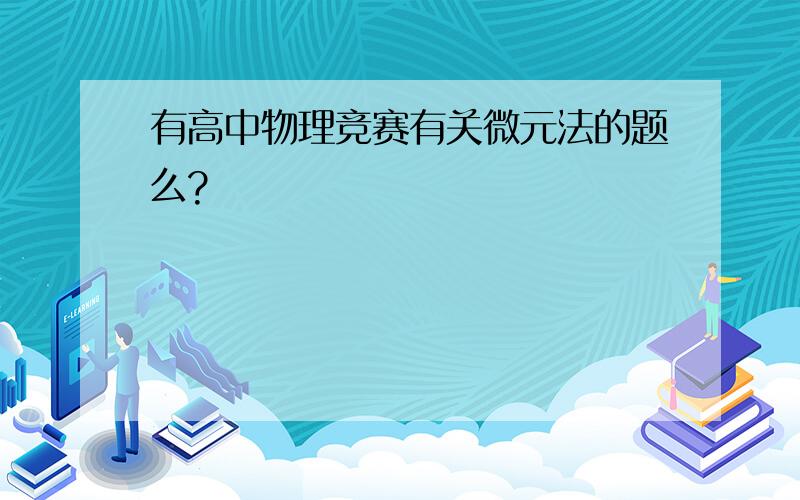 有高中物理竞赛有关微元法的题么?

E-LEARNING